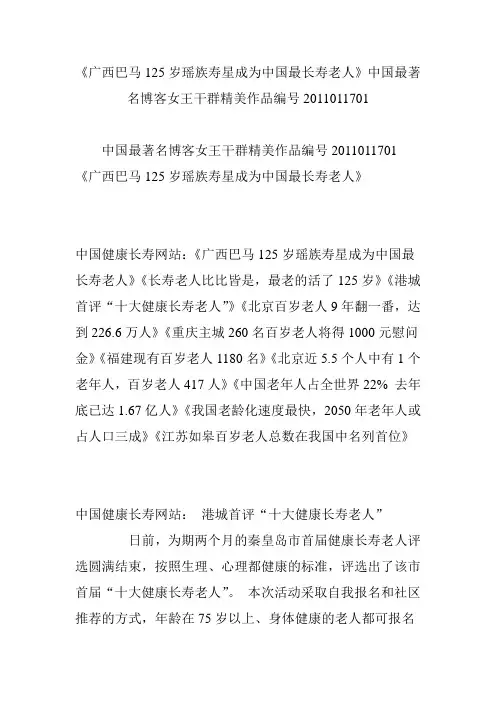 《广西巴马 125 岁瑶族寿星成为中国最长寿老人》中国最著名博客女王干群精美作品编号 2011011701

中国最著名博客女王干群精美作品编号 2011011701
《广西巴马 125 岁瑶族寿星成为中国最长寿老人》

中国健康长寿网站：《广西巴马 125 岁瑶族寿星成为中国最长寿老人》《长寿老人比比皆是，最老的活了 125 岁》《港城首评“十大健康长寿老人”》《北京百岁老人 9 年翻一番，达到 226.6 万人》《重庆主城 260 名百岁老人将得 1000 元慰问金》《福建现有百岁老人 1180 名》《北京近 5.5 个人中有 1 个老年人，百岁老人 417 人》《中国老年人占全世界 22% 去年底已达 1.67 亿人》《我国老龄化速度最快，2050 年老年人或占人口三成》《江苏如皋百岁老人总数在我国中名列首位》

中国健康长寿网站： 港城首评“十大健康长寿老人”
日前，为期两个月的秦皇岛市首届健康长寿老人评选圆满结束，按照生理、心理都健康的标准，评选出了该市首届“十大健康长寿老人”。 本次活动采取自我报名和社区推荐的方式，年龄在 75 岁以上、身体健康的老人都可报名